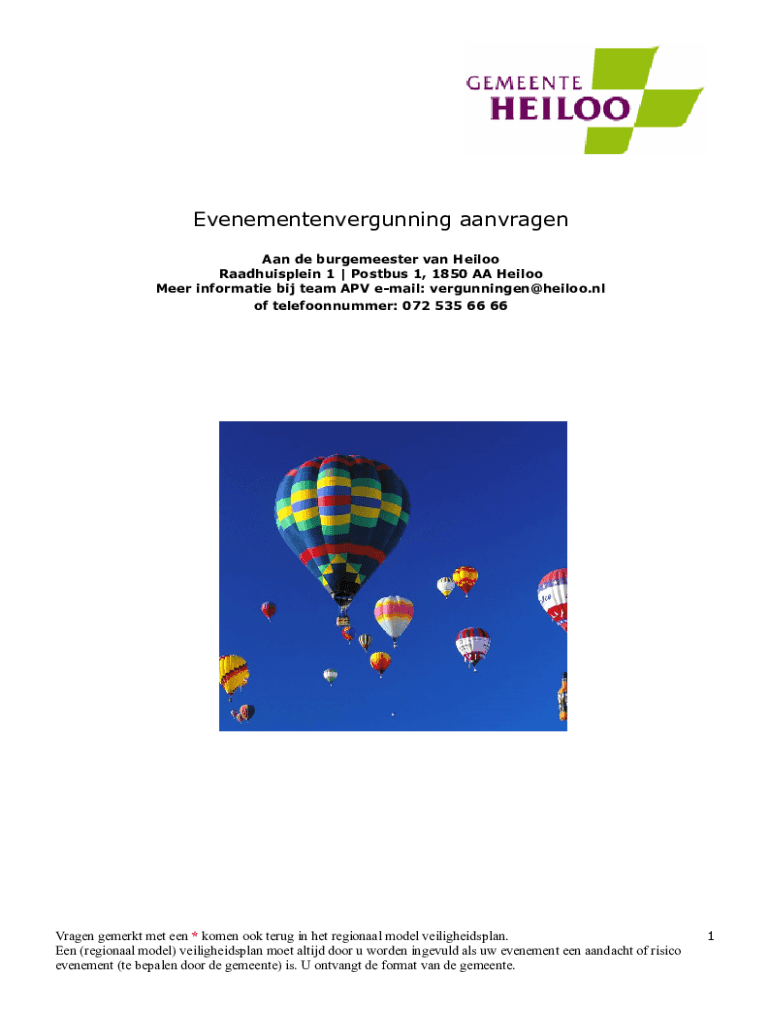 GEMEENTE
HEILOO

Evenementenvergunning aanvragen

Aan de burgemeester van Heiloo
Raadhuisplein 1 | Postbus 1, 1850 AA Heiloo
Meer informatie bij team APV e-mail: vergunningen@heiloo.nl
of telefoonnummer: 072 535 66 66

Vragen gemerkt met een * komen ook terug in het regionaal model veiligheidsplan.
Een (regionaal model) veiligheidsplan moet altijd door u worden ingevuld als uw evenement een aandacht of risico evenement (te bepalen door de gemeente) is. U ontvangt de format van de gemeente.

1